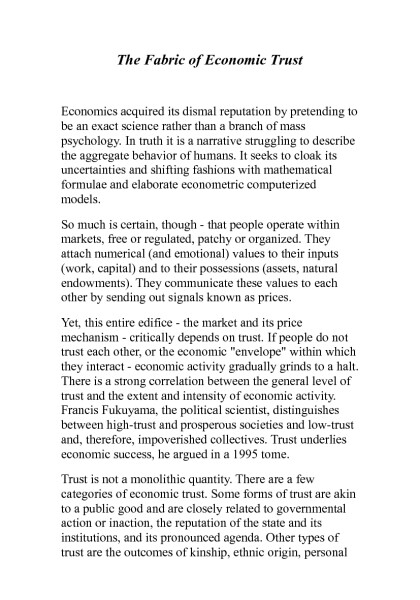 The Fabric of Economic Trust

Economics acquired its dismal reputation by pretending to be an exact science rather than a branch of mass psychology. In truth it is a narrative struggling to describe the aggregate behavior of humans. It seeks to cloak its uncertainties and shifting fashions with mathematical formulae and elaborate econometric computerized models.

So much is certain, though - that people operate within markets, free or regulated, patchy or organized. They attach numerical (and emotional) values to their inputs (work, capital) and to their possessions (assets, natural endowments). They communicate these values to each other by sending out signals known as prices.

Yet, this entire edifice - the market and its price mechanism - critically depends on trust. If people do not trust each other, or the economic "envelope" within which they interact - economic activity gradually grinds to a halt. There is a strong correlation between the general level of trust and the extent and intensity of economic activity. Francis Fukuyama, the political scientist, distinguishes between high-trust and prosperous societies and low-trust and, therefore, impoverished collectives. Trust underlies economic success, he argued in a 1995 tome.

Trust is not a monolithic quantity. There are a few categories of economic trust. Some forms of trust are akin to a public good and are closely related to governmental action or inaction, the reputation of the state and its institutions, and its pronounced agenda. Other types of trust are the outcomes of kinship, ethnic origin, personal